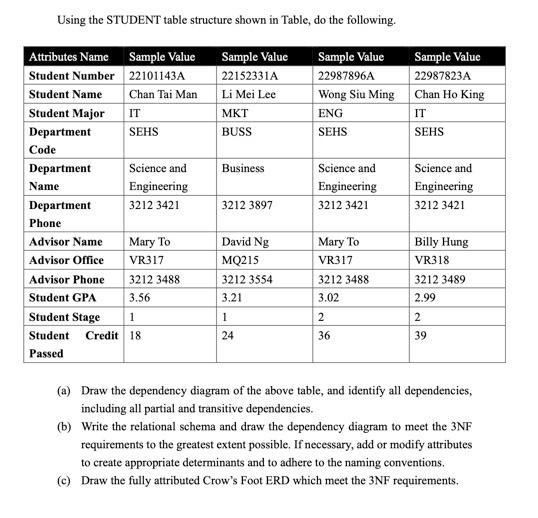 Using the STUDENT table structure shown in Table, do the following.

| Attributes Name | Sample Value | Sample Value | Sample Value | Sample Value |
|---|---|---|---|---|
| Student Number | 22101143A | 22152331A | 22987896A | 22987823A |
| Student Name | Chan Tai Man | Li Mei Lee | Wong Siu Ming | Chan Ho King |
| Student Major | IT | MKT | ENG | IT |
| Department Code | SEHS | BUSS | SEHS | SEHS |
| Department Name | Science and Engineering | Business | Science and Engineering | Science and Engineering |
| Department Phone | 3212 3421 | 3212 3897 | 3212 3421 | 3212 3421 |
| Advisor Name | Mary To | David Ng | Mary To | Billy Hung |
| Advisor Office | VR317 | MQ215 | VR317 | VR318 |
| Advisor Phone | 3212 3488 | 3212 3554 | 3212 3488 | 3212 3489 |
| Student GPA | 3.56 | 3.21 | 3.02 | 2.99 |
| Student Stage | 1 | 1 | 2 | 2 |
| Student Credit Passed | 18 | 24 | 36 | 39 |

(a) Draw the dependency diagram of the above table, and identify all dependencies, including all partial and transitive dependencies.

(b) Write the relational schema and draw the dependency diagram to meet the 3NF requirements to the greatest extent possible. If necessary, add or modify attributes to create appropriate determinants and to adhere to the naming conventions.

(c) Draw the fully attributed Crow's Foot ERD which meet the 3NF requirements.